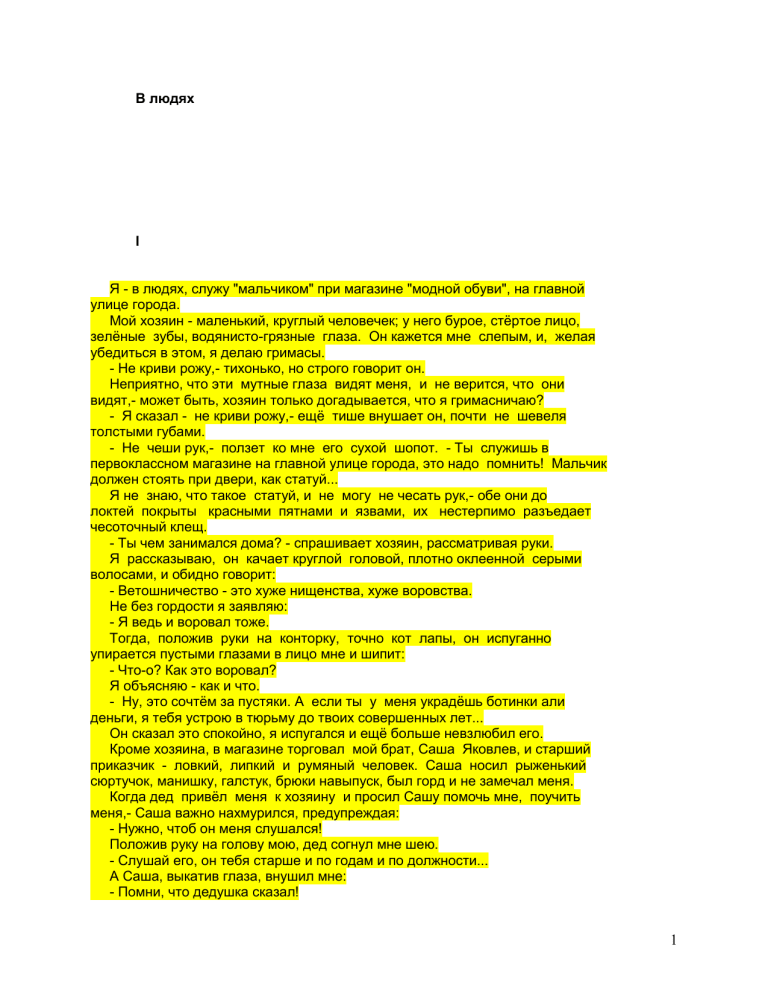 В людях

I

Я - в людях, служу "мальчиком" при магазине "модной обуви", на главной улице города.

Мой хозяин - маленький, круглый человечек; у него бурое, стёртое лицо, зелёные зубы, водянисто-грязные глаза. Он кажется мне слепым, и, желая убедиться в этом, я делаю гримасы.

- Не криви рожу,- тихонько, но строго говорит он.

Неприятно, что эти мутные глаза видят меня, и не верится, что они видят,- может быть, хозяин только догадывается, что я гримасничаю?

- Я сказал - не криви рожу,- ещё тише внушает он, почти не шевеля толстыми губами.

- Не чеши рук,- ползет ко мне его сухой шопот. - Ты служишь в первоклассном магазине на главной улице города, это надо помнить! Мальчик должен стоять при двери, как статуй...

Я не знаю, что такое статуй, и не могу не чесать рук,- обе они до локтей покрыты красными пятнами и язвами, их нестерпимо разъедает чесоточный клещ.

- Ты чем занимался дома? - спрашивает хозяин, рассматривая руки.

Я рассказываю, он качает круглой головой, плотно оклеенной серыми волосами, и обидно говорит:

- Ветошничество - это хуже нищенства, хуже воровства.

Не без гордости я заявляю:

- Я ведь и воровал тоже.

Тогда, положив руки на конторку, точно кот лапы, он испуганно упирается пустыми глазами в лицо мне и шипит:

- Что-о? Как это воровал?

Я объясняю - как и что.

- Ну, это сочтём за пустяки. А если ты у меня украдёшь ботинки али деньги, я тебя устрою в тюрьму до твоих совершенных лет...

Он сказал это спокойно, я испугался и ещё больше невзлюбил его.

Кроме хозяина, в магазине торговал мой брат, Саша Яковлев, и старший приказчик - ловкий, липкий и румяный человек. Саша носил рыженький сюртучок, манишку, галстук, брюки навыпуск, был горд и не замечал меня.

Когда дед привёл меня к хозяину и просил Сашу помочь мне, поучить меня,- Саша важно нахмурился, предупреждая:

- Нужно, чтоб он меня слушался!

Положив руку на голову мою, дед согнул мне шею.

- Слушай его, он тебя старше и по годам и по должности...

А Саша, выкатив глаза, внушил мне:

- Помни, что дедушка сказал!

1